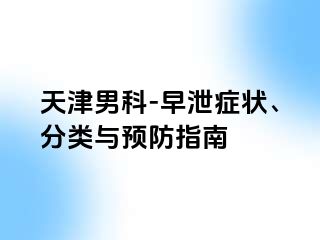 天津男科-早泄症状、分类与预防指南